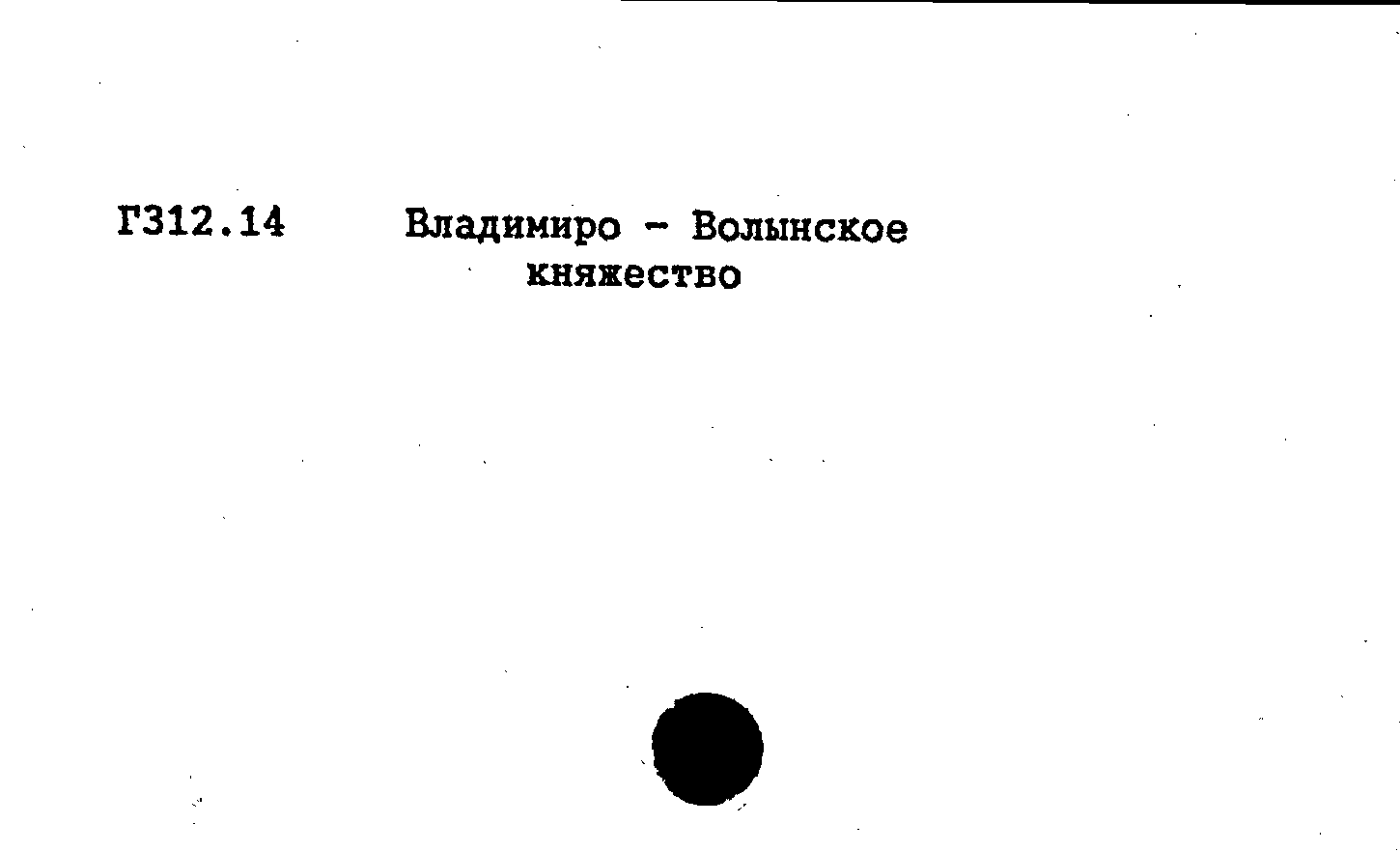 Г312.14 Владимиро - Волынское
княжество